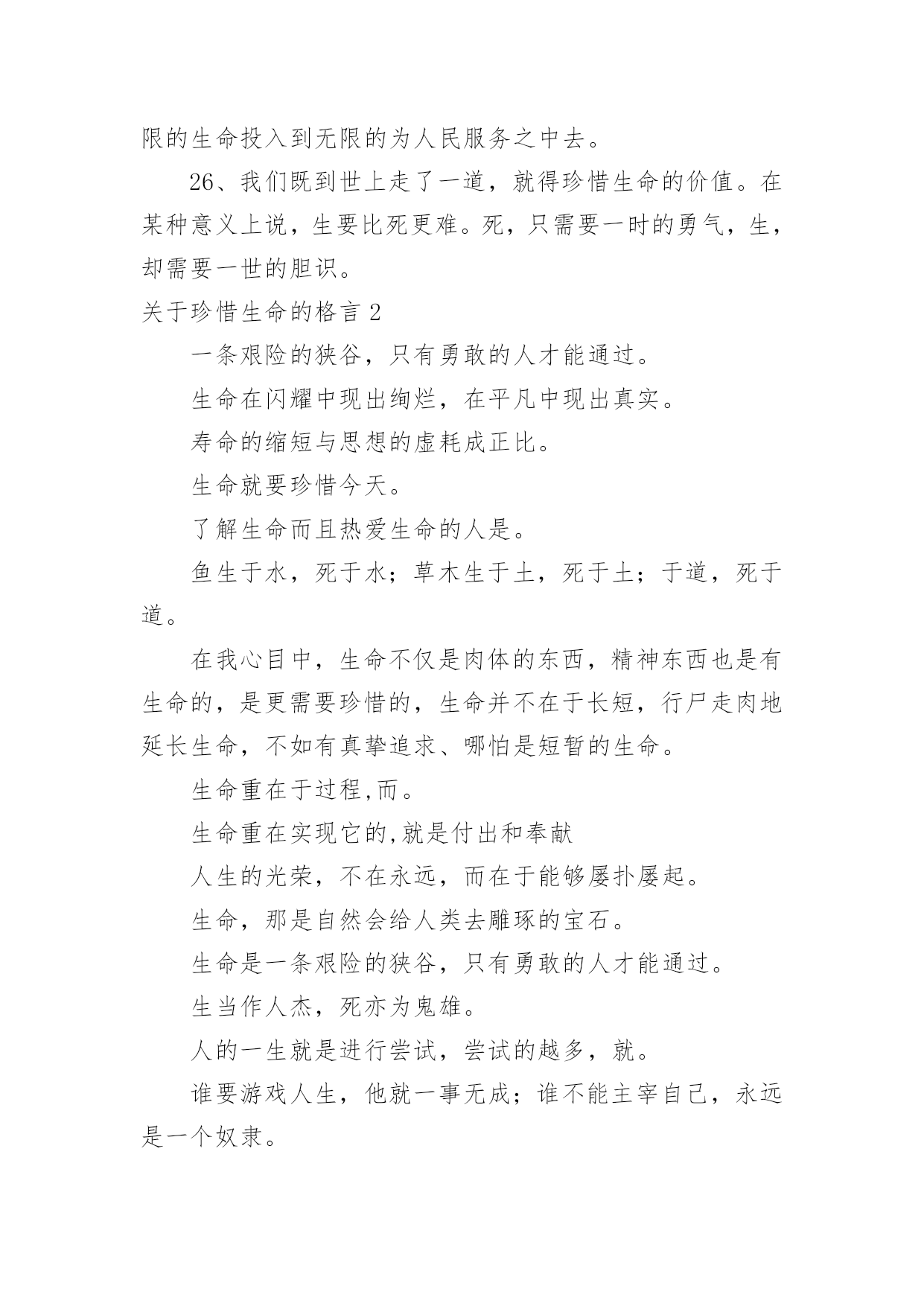 限的生命投入到无限的为人民服务之中去。

26、我们既到世上走了一道，就得珍惜生命的价值。在某种意义上说，生要比死更难。死，只需要一时的勇气，生，却需要一世的胆识。

关于珍惜生命的格言 2

一条艰险的狭谷，只有勇敢的人才能通过。

生命在闪耀中现出绚烂，在平凡中现出真实。

寿命的缩短与思想的虚耗成正比。

生命就要珍惜今天。

了解生命而且热爱生命的人是。

鱼生于水，死于水；草木生于土，死于土；于道，死于道。

在我心目中，生命不仅是肉体的东西，精神东西也是有生命的，是更需要珍惜的，生命并不在于长短，行尸走肉地延长生命，不如有真挚追求、哪怕是短暂的生命。

生命重在于过程,而。

生命重在实现它的,就是付出和奉献

人生的光荣，不在永远，而在于能够屡扑屡起。

生命，那是自然会给人类去雕琢的宝石。

生命是一条艰险的狭谷，只有勇敢的人才能通过。

生当作人杰，死亦为鬼雄。

人的一生就是进行尝试，尝试的越多，就。

谁要游戏人生，他就一事无成；谁不能主宰自己，永远是一个奴隶。